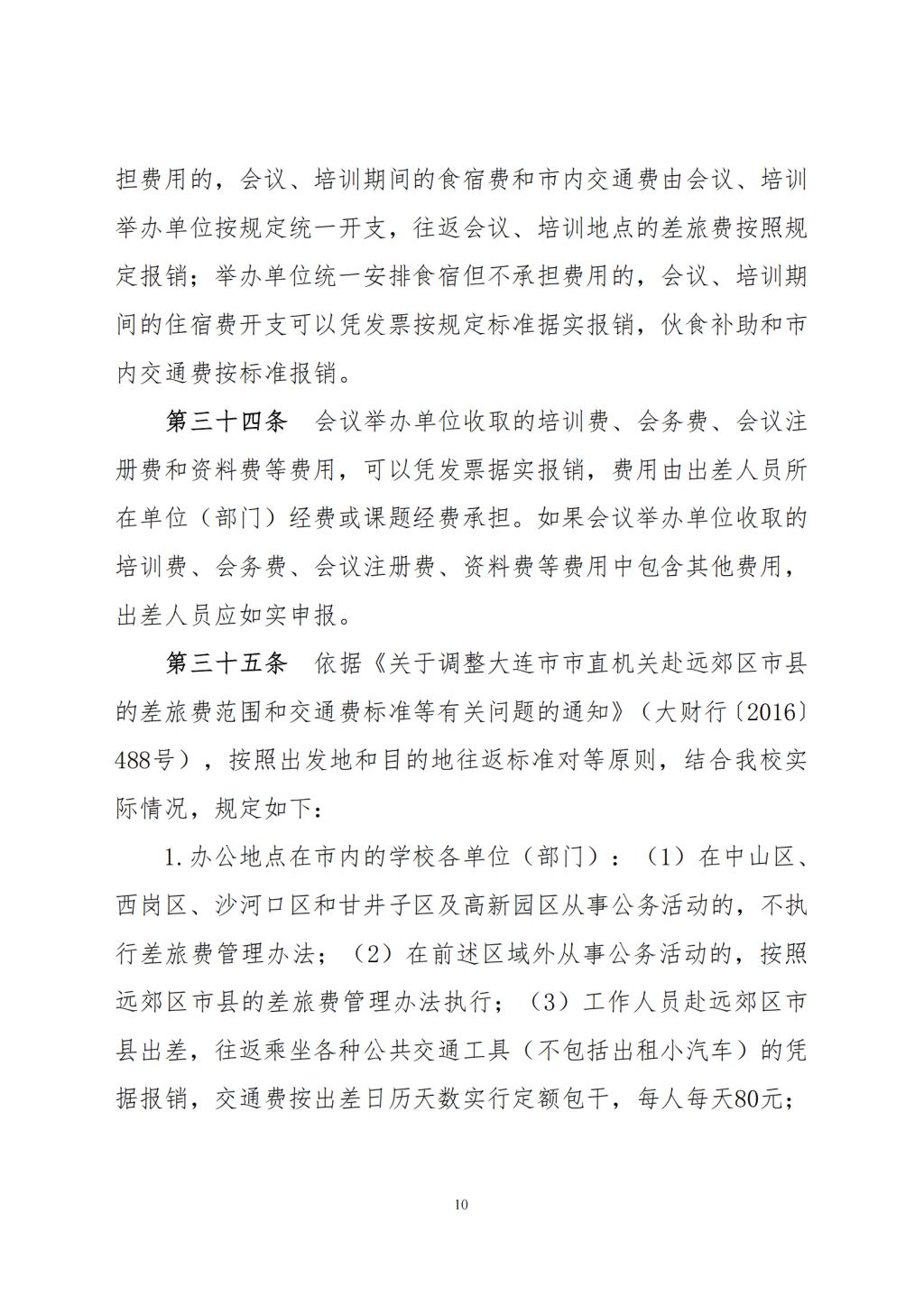 担费用的，会议、培训期间的食宿费和市内交通费由会议、培训举办单位按规定统一开支，往返会议、培训地点的差旅费按照规定报销；举办单位统一安排食宿但不承担费用的，会议、培训期间的住宿费开支可以凭发票按规定标准据实报销，伙食补助和市内交通费按标准报销。

第三十四条　会议举办单位收取的培训费、会务费、会议注册费和资料费等费用，可以凭发票据实报销，费用由出差人员所在单位（部门）经费或课题经费承担。如果会议举办单位收取的培训费、会务费、会议注册费、资料费等费用中包含其他费用，出差人员应如实申报。

第三十五条　依据《关于调整大连市市直机关赴远郊区市县的差旅费范围和交通费标准等有关问题的通知》（大财行〔2016〕488号），按照出发地和目的地往返标准对等原则，结合我校实际情况，规定如下：

1.办公地点在市内的学校各单位（部门）：（1）在中山区、西岗区、沙河口区和甘井子区及高新园区从事公务活动的，不执行差旅费管理办法；（2）在前述区域外从事公务活动的，按照远郊区市县的差旅费管理办法执行；（3）工作人员赴远郊区市县出差，往返乘坐各种公共交通工具（不包括出租小汽车）的凭据报销，交通费按出差日历天数实行定额包干，每人每天80元；

10